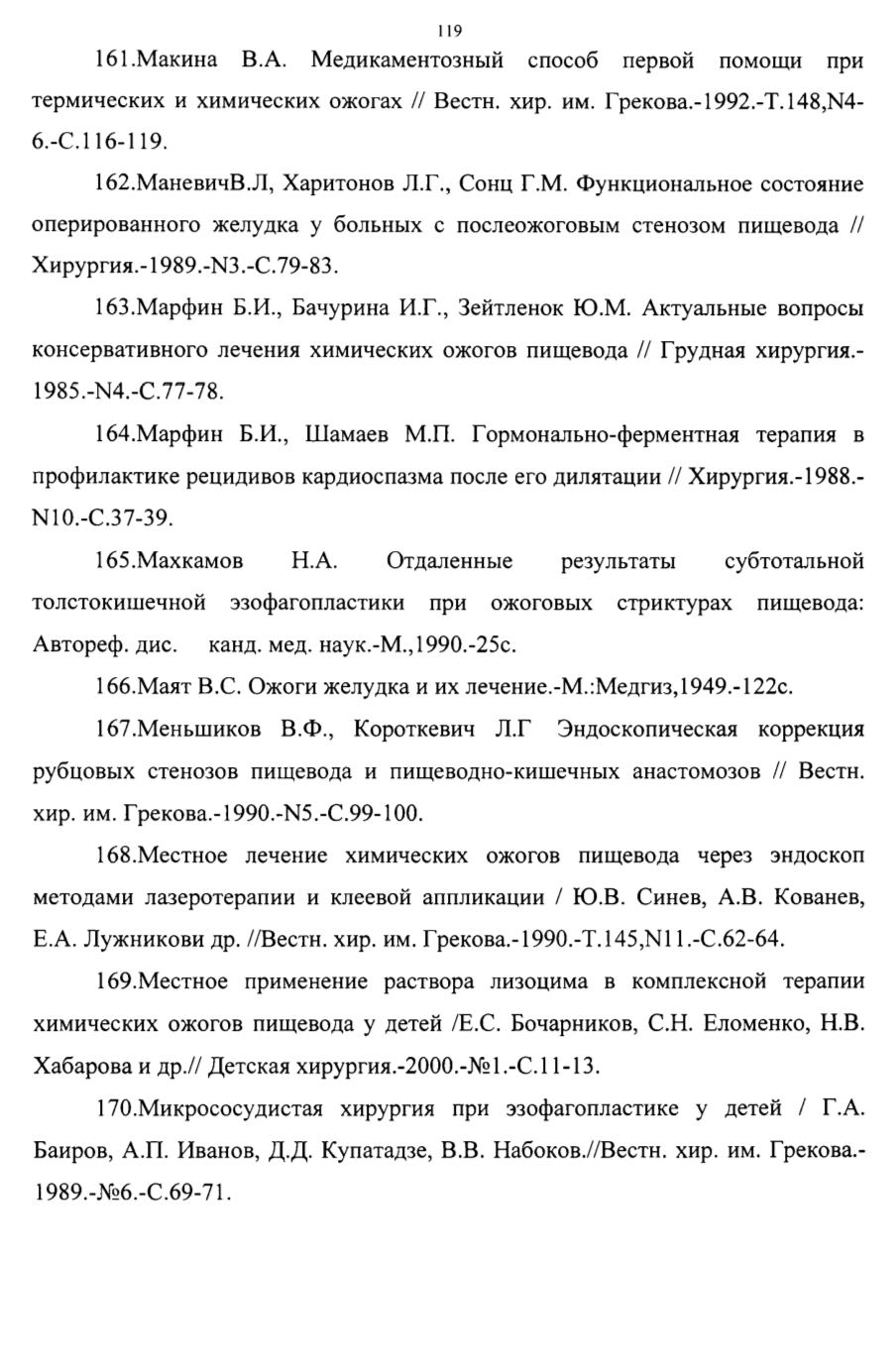 119

161.Макина В.А. Медикаментозный способ первой помощи при термических и химических ожогах // Вестн. хир. им. Грекова.-1992.-Т.148,N4-6.-С.116-119.

162.МаневичВ.Л, Харитонов Л.Г., Сонц Г.М. Функциональное состояние оперированного желудка у больных с послеожоговым стенозом пищевода // Хирургия.-1989.-N3.-С.79-83.

163.Марфин Б.И., Бачурина И.Г., Зейтленок Ю.М. Актуальные вопросы консервативного лечения химических ожогов пищевода // Грудная хирургия.-1985.-N4.-С.77-78.

164.Марфин Б.И., Шамаев М.П. Гормонально-ферментная терапия в профилактике рецидивов кардиоспазма после его дилятации // Хирургия.-1988.-N10.-С.37-39.

165.Махкамов Н.А. Отдаленные результаты субтотальной толстокишечной эзофагопластики при ожоговых стриктурах пищевода: Автореф. дис. канд. мед. наук.-М.,1990.-25с.

166.Маят В.С. Ожоги желудка и их лечение.-М.:Медгиз,1949.-122с.

167.Меньшиков В.Ф., Короткевич Л.Г Эндоскопическая коррекция рубцовых стенозов пищевода и пищеводно-кишечных анастомозов // Вестн. хир. им. Грекова.-1990.-N5.-С.99-100.

168.Местное лечение химических ожогов пищевода через эндоскоп методами лазеротерапии и клеевой аппликации / Ю.В. Синев, А.В. Кованев, Е.А. Лужникови др. //Вестн. хир. им. Грекова.-1990.-Т.145,N11.-С.62-64.

169.Местное применение раствора лизоцима в комплексной терапии химических ожогов пищевода у детей /Е.С. Бочарников, С.Н. Еломенко, Н.В. Хабарова и др.// Детская хирургия.-2000.-№1.-С.11-13.

170.Микрососудистая хирургия при эзофагопластике у детей / Г.А. Баиров, А.П. Иванов, Д.Д. Купатадзе, В.В. Набоков.//Вестн. хир. им. Грекова.-1989.-№6.-С.69-71.